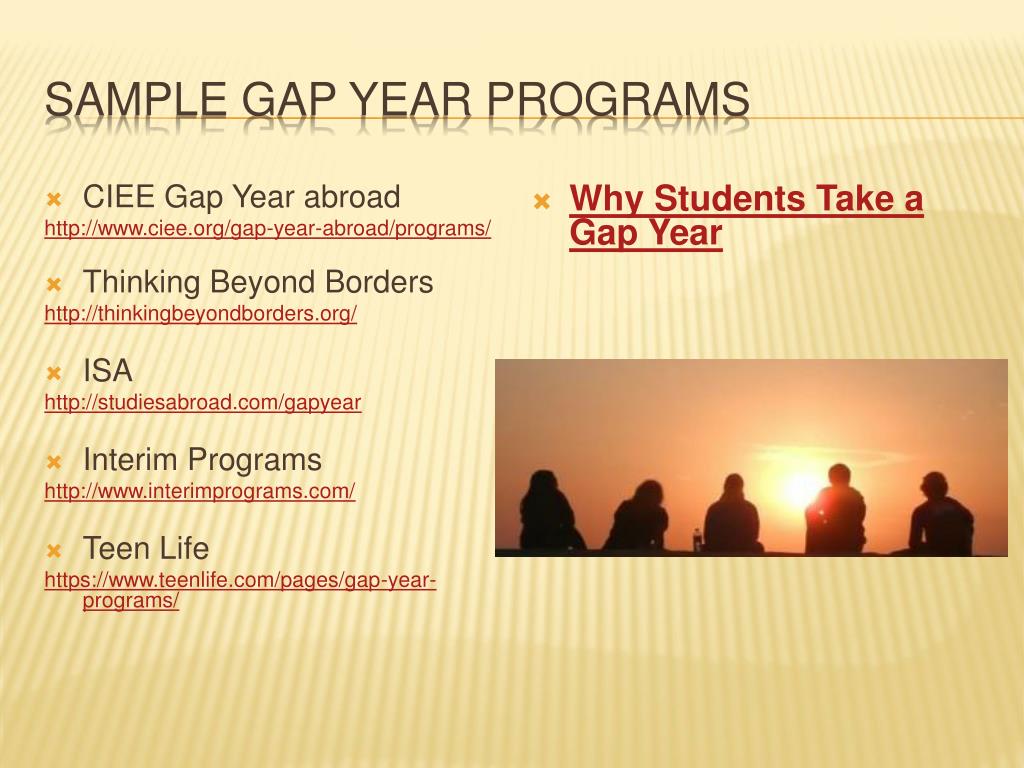 SAMPLE GAP YEAR PROGRAMS

CIEE Gap Year abroad
http://www.ciee.org/gap-year-abroad/programs/

Thinking Beyond Borders
http://thinkingbeyondborders.org/

ISA
http://studiesabroad.com/gapyear

Interim Programs
http://www.interimprograms.com/

Teen Life
https://www.teenlife.com/pages/gap-year-programs/

Why Students Take a Gap Year